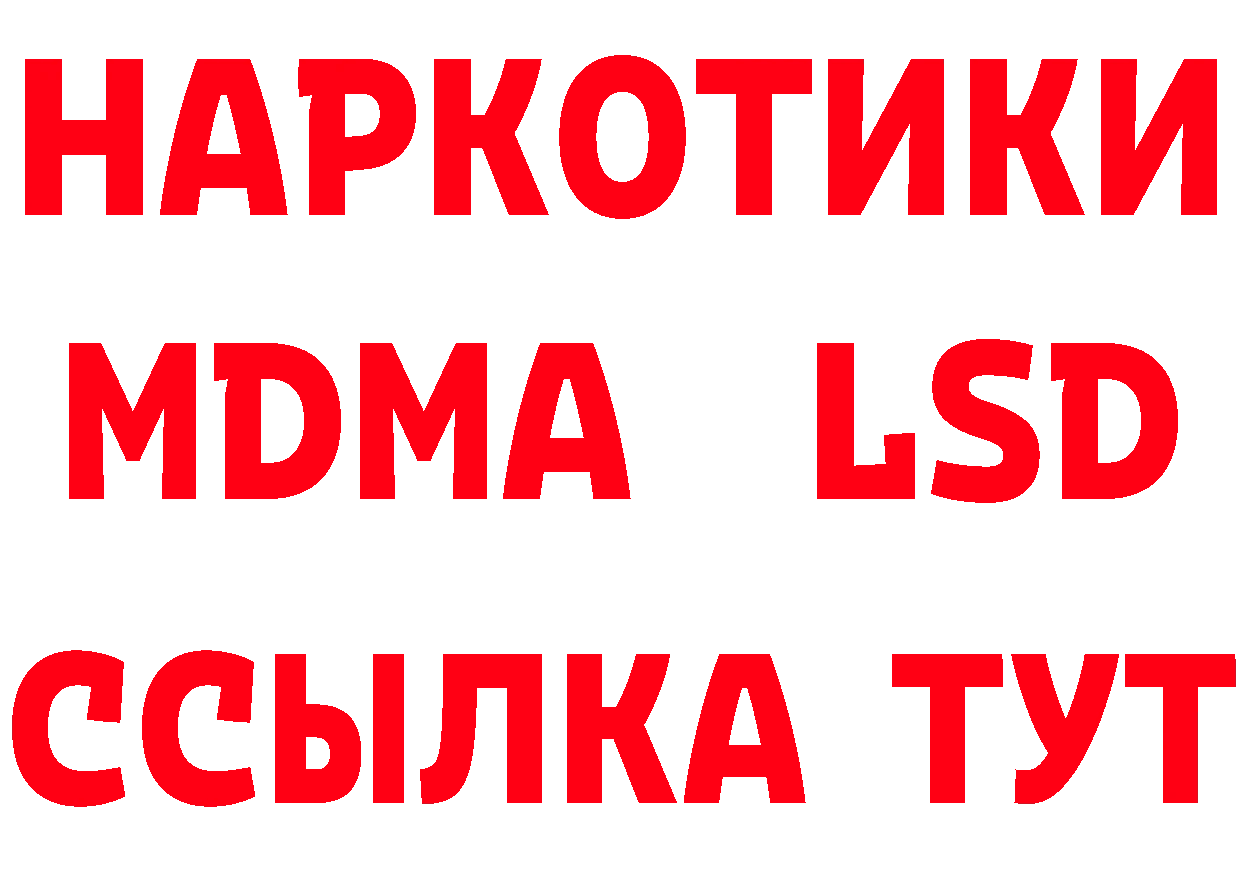 НАРКОТИКИ
MDMA LSD
ССЫЛКА ТУТ